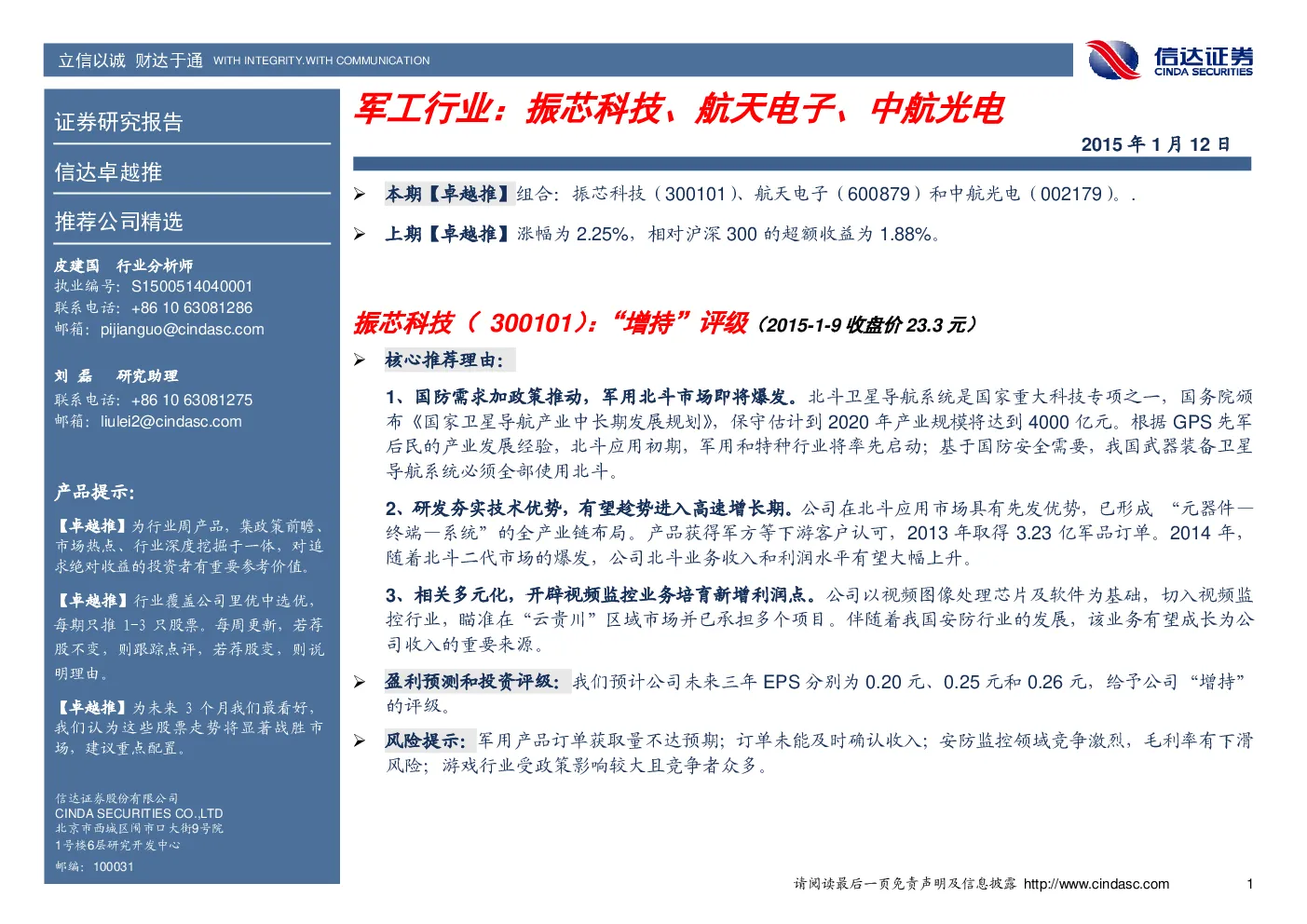 立信以诚 财达于通 WITH INTEGRITY.WITH COMMUNICATION

信达证券
CINDA SECURITIES

证券研究报告

信达卓越推

推荐公司精选

皮建国 行业分析师
执业编号：S1500514040001
联系电话：+86 10 63081286
邮箱：pijianguo@cindasc.com

刘 磊 研究助理
联系电话：+86 10 63081275
邮箱：liulei2@cindasc.com

产品提示：

【卓越推】为行业周产品，集政策前瞻、市场热点、行业深度挖掘于一体，对追求绝对收益的投资者有重要参考价值。

【卓越推】行业覆盖公司里优中选优，每期只推 1-3 只股票。每周更新，若荐股不变，则跟踪点评，若荐股变，则说明理由。

【卓越推】为未来 3 个月我们最看好，我们认为这些股票走势将显著战胜市场，建议重点配置。

信达证券股份有限公司
CINDA SECURITIES CO.,LTD
北京市西城区闹市口大街9号院
1号楼6层研究开发中心
邮编：100031

军工行业：振芯科技、航天电子、中航光电

2015 年 1 月 12 日

➢ 本期【卓越推】组合：振芯科技（300101）、航天电子（600879）和中航光电（002179）。.

➢ 上期【卓越推】涨幅为 2.25%，相对沪深 300 的超额收益为 1.88%。

振芯科技（ 300101）：“增持”评级（2015-1-9 收盘价 23.3 元）

➢ 核心推荐理由：

1、国防需求加政策推动，军用北斗市场即将爆发。北斗卫星导航系统是国家重大科技专项之一，国务院颁布《国家卫星导航产业中长期发展规划》，保守估计到 2020 年产业规模将达到 4000 亿元。根据 GPS 先军后民的产业发展经验，北斗应用初期，军用和特种行业将率先启动；基于国防安全需要，我国武器装备卫星导航系统必须全部使用北斗。

2、研发夯实技术优势，有望趁势进入高速增长期。公司在北斗应用市场具有先发优势，已形成 “元器件—终端—系统”的全产业链布局。产品获得军方等下游客户认可，2013 年取得 3.23 亿军品订单。2014 年，随着北斗二代市场的爆发，公司北斗业务收入和利润水平有望大幅上升。

3、相关多元化，开辟视频监控业务培育新增利润点。公司以视频图像处理芯片及软件为基础，切入视频监控行业，瞄准在“云贵川”区域市场并已承担多个项目。伴随着我国安防行业的发展，该业务有望成长为公司收入的重要来源。

➢ 盈利预测和投资评级：我们预计公司未来三年 EPS 分别为 0.20 元、0.25 元和 0.26 元，给予公司 “增持”的评级。

➢ 风险提示：军用产品订单获取量不达预期；订单未能及时确认收入；安防监控领域竞争激烈，毛利率有下滑风险；游戏行业受政策影响较大且竞争者众多。

请阅读最后一页免责声明及信息披露 http://www.cindasc.com 1